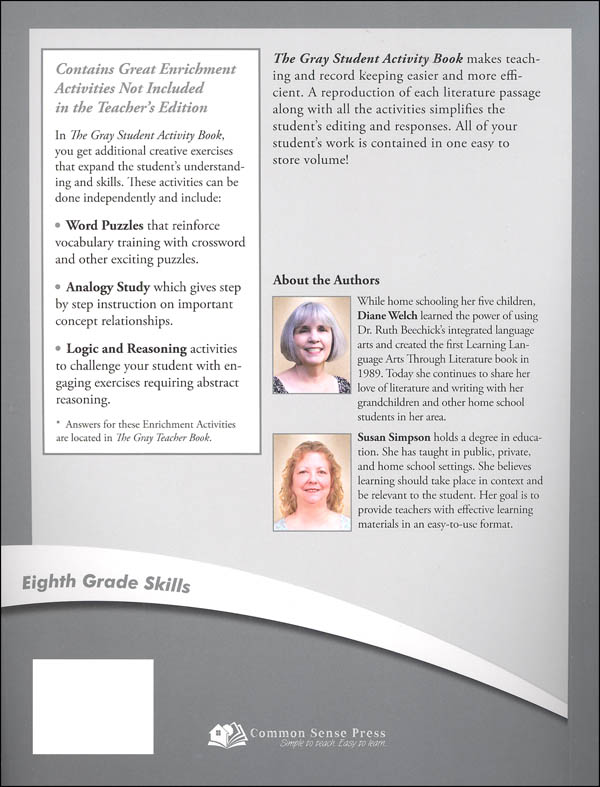 Contains Great Enrichment Activities Not Included in the Teacher's Edition

In The Gray Student Activity Book, you get additional creative exercises that expand the student's understanding and skills. These activities can be done independently and include:

• Word Puzzles that reinforce vocabulary training with crossword and other exciting puzzles.

• Analogy Study which gives step by step instruction on important concept relationships.

• Logic and Reasoning activities to challenge your student with engaging exercises requiring abstract reasoning.

* Answers for these Enrichment Activities are located in The Gray Teacher Book.

The Gray Student Activity Book makes teaching and record keeping easier and more efficient. A reproduction of each literature passage along with all the activities simplifies the student's editing and responses. All of your student's work is contained in one easy to store volume!

About the Authors

While home schooling her five children, Diane Welch learned the power of using Dr. Ruth Beechick's integrated language arts and created the first Learning Language Arts Through Literature book in 1989. Today she continues to share her love of literature and writing with her grandchildren and other home school students in her area.

Susan Simpson holds a degree in education. She has taught in public, private, and home school settings. She believes learning should take place in context and be relevant to the student. Her goal is to provide teachers with effective learning materials in an easy-to-use format.

Eighth Grade Skills

Common Sense Press
Simple to teach. Easy to learn.